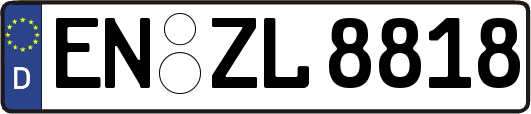 D

EN ZL 8818